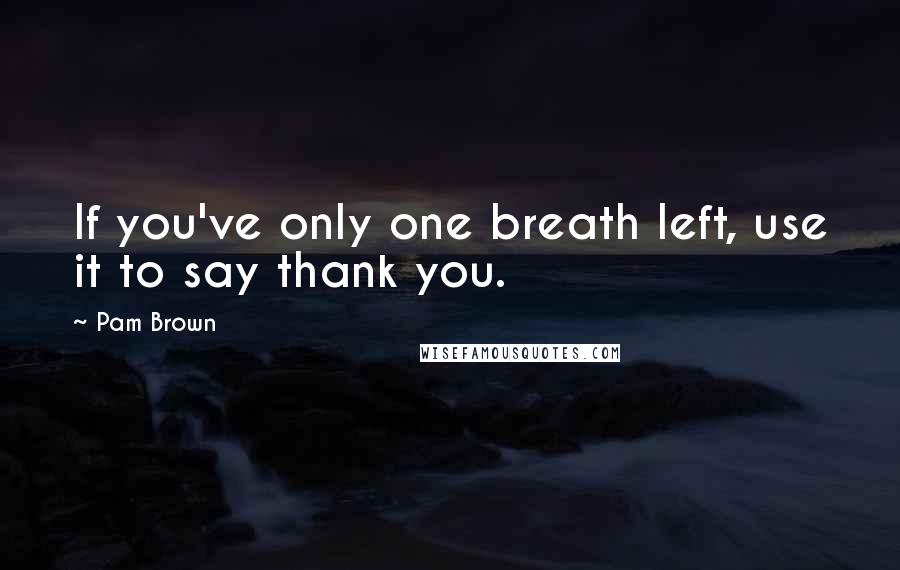 If you've only one breath left, use it to say thank you.

~ Pam Brown

WISEFAMOUSQUOTES.COM